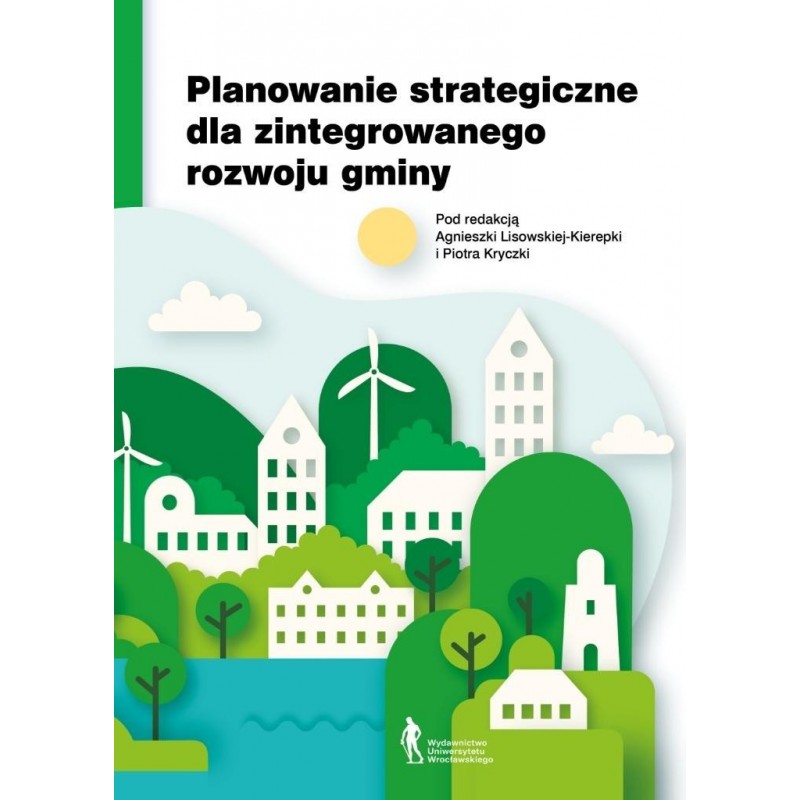 Planowanie strategiczne dla zintegrowanego rozwoju gminy

Pod redakcją
Agnieszki Lisowskiej-Kierepki
i Piotra Kryczki

Wydawnictwo
Uniwersytetu
Wrocławskiego